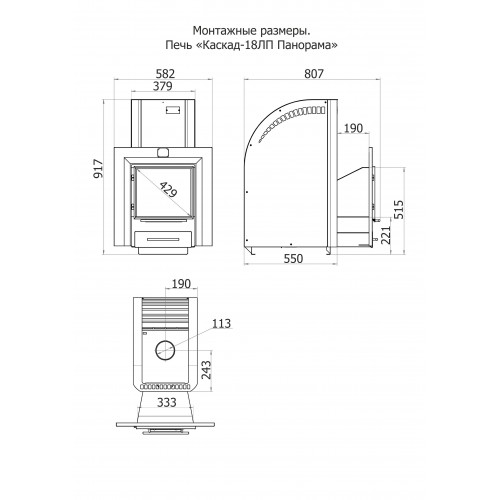 Монтажные размеры.
Печь «Каскад-18ЛП Панорама»

582
379
917
429

807
190
515
221
550

190
113
243
333